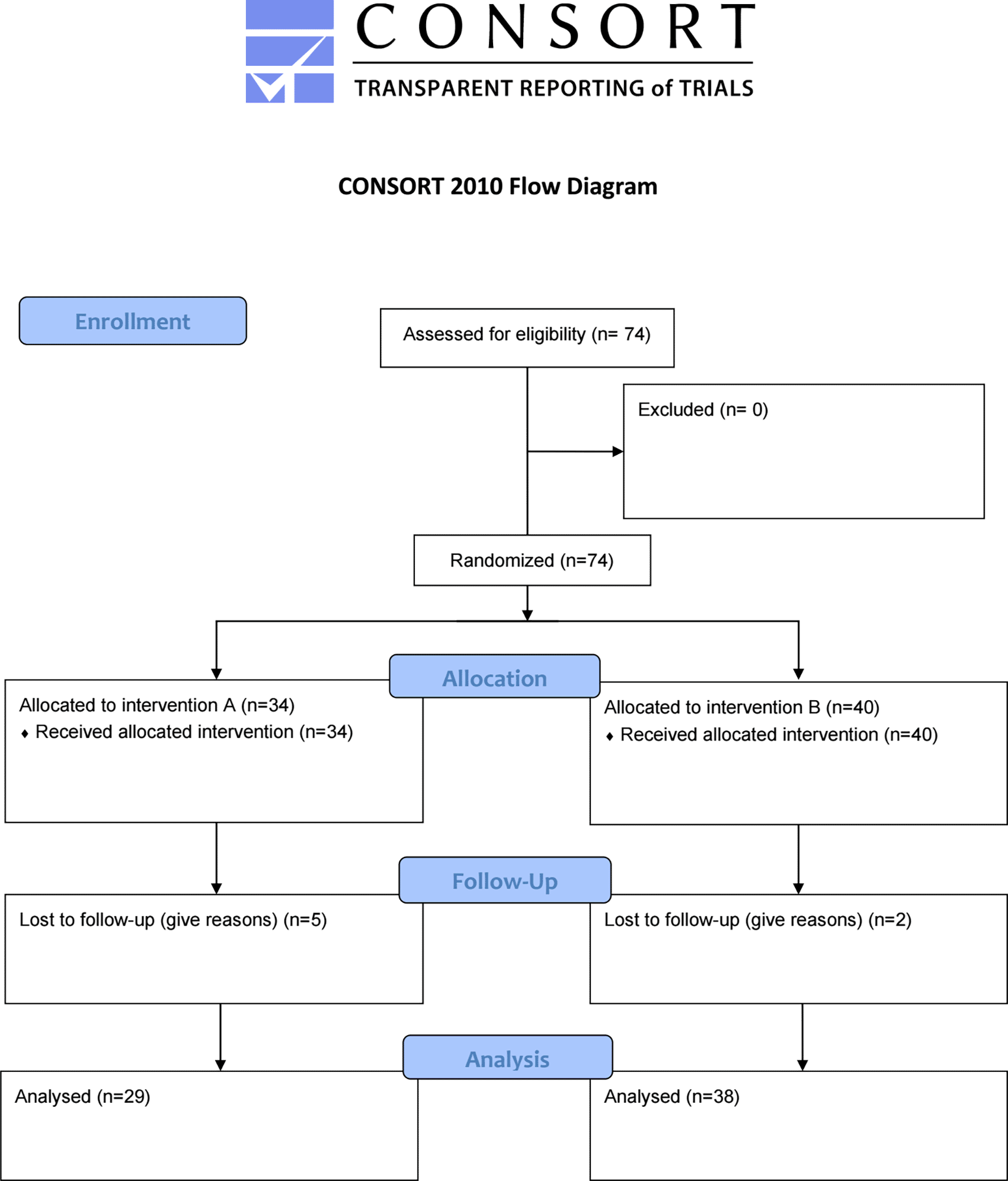 CONSORT
TRANSPARENT REPORTING of TRIALS

CONSORT 2010 Flow Diagram

Enrollment

Assessed for eligibility (n= 74)

Excluded (n= 0)

Randomized (n=74)

Allocation

Allocated to intervention A (n=34)
♦ Received allocated intervention (n=34)

Allocated to intervention B (n=40)
♦ Received allocated intervention (n=40)

Follow-Up

Lost to follow-up (give reasons) (n=5)

Lost to follow-up (give reasons) (n=2)

Analysis

Analysed (n=29)

Analysed (n=38)